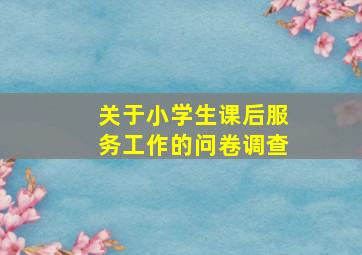 关于小学生课后服务工作的问卷调查